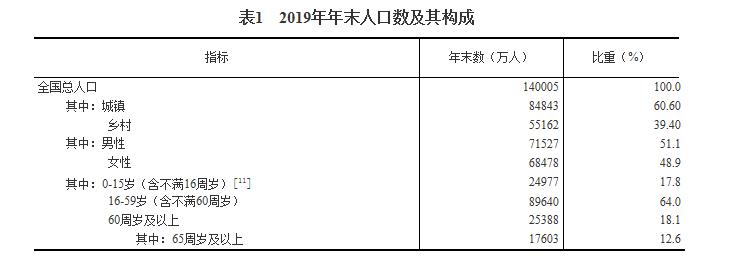 表1　2019年年末人口数及其构成

| 指标 | 年末数（万人） | 比重（%） |
|---|---|---|
| 全国总人口 | 140005 | 100.0 |
| 其中：城镇 | 84843 | 60.60 |
| 乡村 | 55162 | 39.40 |
| 其中：男性 | 71527 | 51.1 |
| 女性 | 68478 | 48.9 |
| 其中：0-15岁（含不满16周岁）[11] | 24977 | 17.8 |
| 16-59岁（含不满60周岁） | 89640 | 64.0 |
| 60周岁及以上 | 25388 | 18.1 |
| 其中：65周岁及以上 | 17603 | 12.6 |